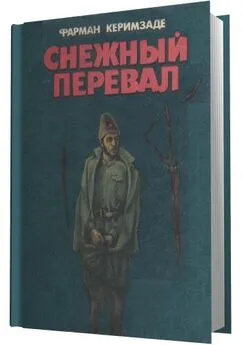 ФАРМАН КЕРИМЗАДЕ

СНЕЖНЫЙ ПЕРЕВАЛ